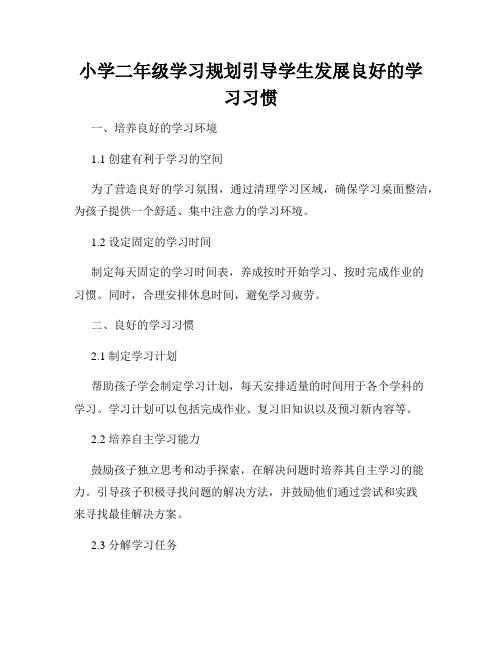 小学二年级学习规划引导学生发展良好的学习习惯

一、培养良好的学习环境

1.1 创建有利于学习的空间

为了营造良好的学习氛围，通过清理学习区域，确保学习桌面整洁，为孩子提供一个舒适、集中注意力的学习环境。

1.2 设定固定的学习时间

制定每天固定的学习时间表，养成按时开始学习、按时完成作业的习惯。同时，合理安排休息时间，避免学习疲劳。

二、良好的学习习惯

2.1 制定学习计划

帮助孩子学会制定学习计划，每天安排适量的时间用于各个学科的学习。学习计划可以包括完成作业、复习旧知识以及预习新内容等。

2.2 培养自主学习能力

鼓励孩子独立思考和动手探索，在解决问题时培养其自主学习的能力。引导孩子积极寻找问题的解决方法，并鼓励他们通过尝试和实践来寻找最佳解决方案。

2.3 分解学习任务